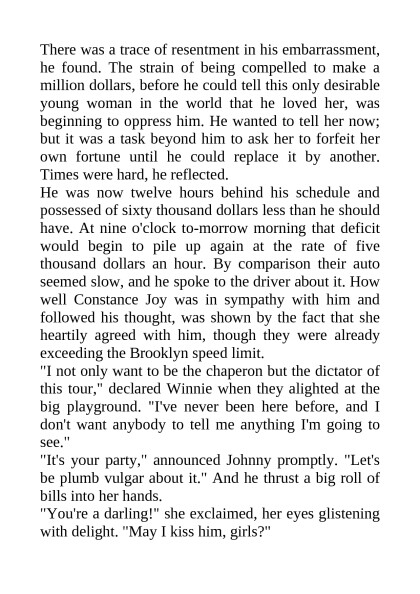 There was a trace of resentment in his embarrassment, he found. The strain of being compelled to make a million dollars, before he could tell this only desirable young woman in the world that he loved her, was beginning to oppress him. He wanted to tell her now; but it was a task beyond him to ask her to forfeit her own fortune until he could replace it by another. Times were hard, he reflected.
He was now twelve hours behind his schedule and possessed of sixty thousand dollars less than he should have. At nine o'clock to-morrow morning that deficit would begin to pile up again at the rate of five thousand dollars an hour. By comparison their auto seemed slow, and he spoke to the driver about it. How well Constance Joy was in sympathy with him and followed his thought, was shown by the fact that she heartily agreed with him, though they were already exceeding the Brooklyn speed limit.
"I not only want to be the chaperon but the dictator of this tour," declared Winnie when they alighted at the big playground. "I've never been here before, and I don't want anybody to tell me anything I'm going to see."
"It's your party," announced Johnny promptly. "Let's be plumb vulgar about it." And he thrust a big roll of bills into her hands.
"You're a darling!" she exclaimed, her eyes glistening with delight. "May I kiss him, girls?"